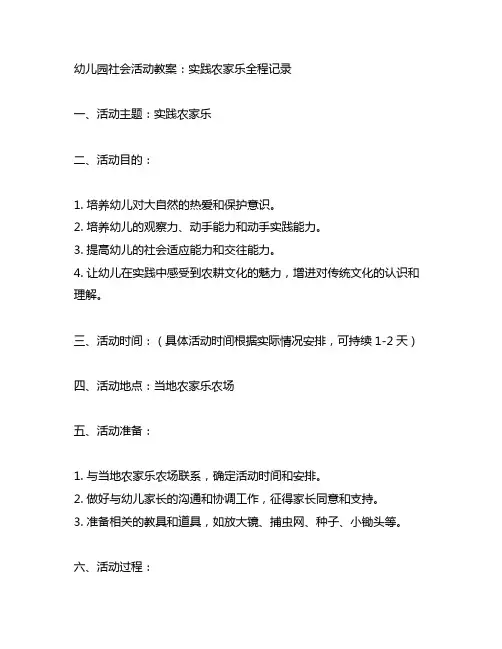 幼儿园社会活动教案：实践农家乐全程记录

一、活动主题：实践农家乐

二、活动目的：

1. 培养幼儿对大自然的热爱和保护意识。
2. 培养幼儿的观察力、动手能力和动手实践能力。
3. 提高幼儿的社会适应能力和交往能力。
4. 让幼儿在实践中感受到农耕文化的魅力，增进对传统文化的认识和理解。

三、活动时间：（具体活动时间根据实际情况安排，可持续 1-2 天）

四、活动地点：当地农家乐农场

五、活动准备：

1. 与当地农家乐农场联系，确定活动时间和安排。
2. 做好与幼儿家长的沟通和协调工作，征得家长同意和支持。
3. 准备相关的教具和道具，如放大镜、捕虫网、种子、小锄头等。

六、活动过程：